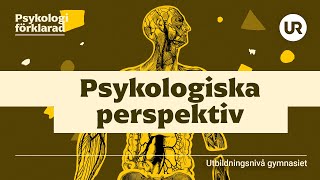 Psykologi förklarad

UR

Psykologiska perspektiv

Utbildningsnivå gymnasiet